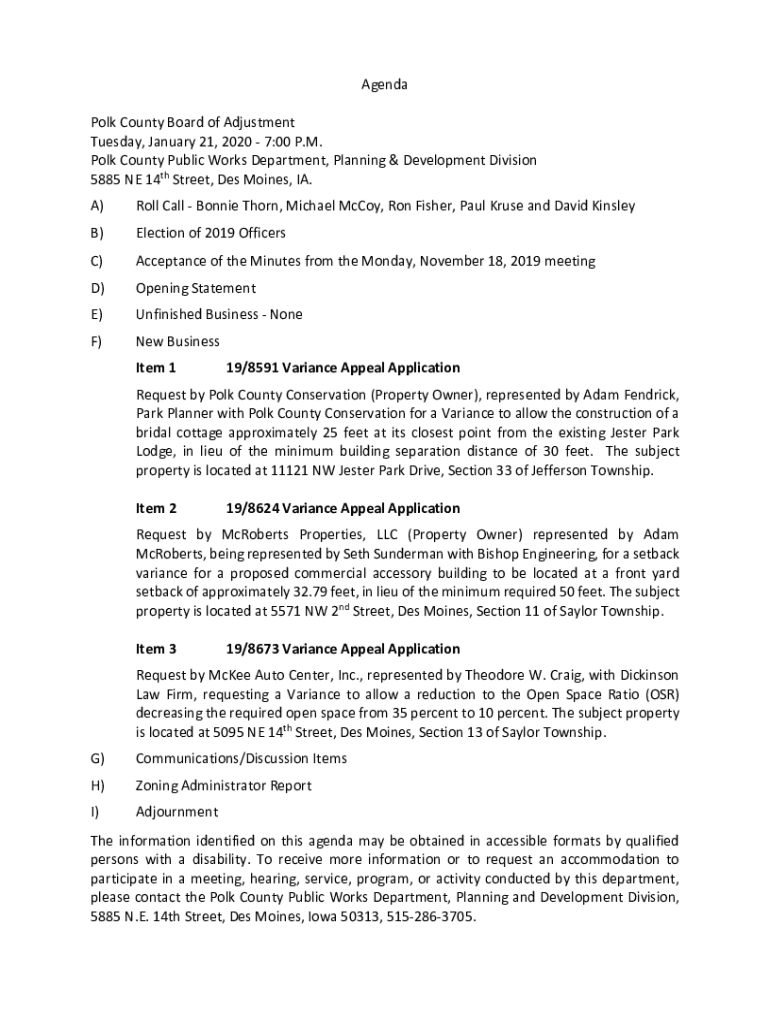 Agenda

Polk County Board of Adjustment
Tuesday, January 21, 2020 - 7:00 P.M.
Polk County Public Works Department, Planning & Development Division
5885 NE 14$^{th}$ Street, Des Moines, IA.

A) Roll Call - Bonnie Thorn, Michael McCoy, Ron Fisher, Paul Kruse and David Kinsley

B) Election of 2019 Officers

C) Acceptance of the Minutes from the Monday, November 18, 2019 meeting

D) Opening Statement

E) Unfinished Business - None

F) New Business

Item 1 19/8591 Variance Appeal Application

Request by Polk County Conservation (Property Owner), represented by Adam Fendrick, Park Planner with Polk County Conservation for a Variance to allow the construction of a bridal cottage approximately 25 feet at its closest point from the existing Jester Park Lodge, in lieu of the minimum building separation distance of 30 feet. The subject property is located at 11121 NW Jester Park Drive, Section 33 of Jefferson Township.

Item 2 19/8624 Variance Appeal Application

Request by McRoberts Properties, LLC (Property Owner) represented by Adam McRoberts, being represented by Seth Sunderman with Bishop Engineering, for a setback variance for a proposed commercial accessory building to be located at a front yard setback of approximately 32.79 feet, in lieu of the minimum required 50 feet. The subject property is located at 5571 NW 2$^{nd}$ Street, Des Moines, Section 11 of Saylor Township.

Item 3 19/8673 Variance Appeal Application

Request by McKee Auto Center, Inc., represented by Theodore W. Craig, with Dickinson Law Firm, requesting a Variance to allow a reduction to the Open Space Ratio (OSR) decreasing the required open space from 35 percent to 10 percent. The subject property is located at 5095 NE 14$^{th}$ Street, Des Moines, Section 13 of Saylor Township.

G) Communications/Discussion Items

H) Zoning Administrator Report

I) Adjournment

The information identified on this agenda may be obtained in accessible formats by qualified persons with a disability. To receive more information or to request an accommodation to participate in a meeting, hearing, service, program, or activity conducted by this department, please contact the Polk County Public Works Department, Planning and Development Division, 5885 N.E. 14th Street, Des Moines, Iowa 50313, 515-286-3705.